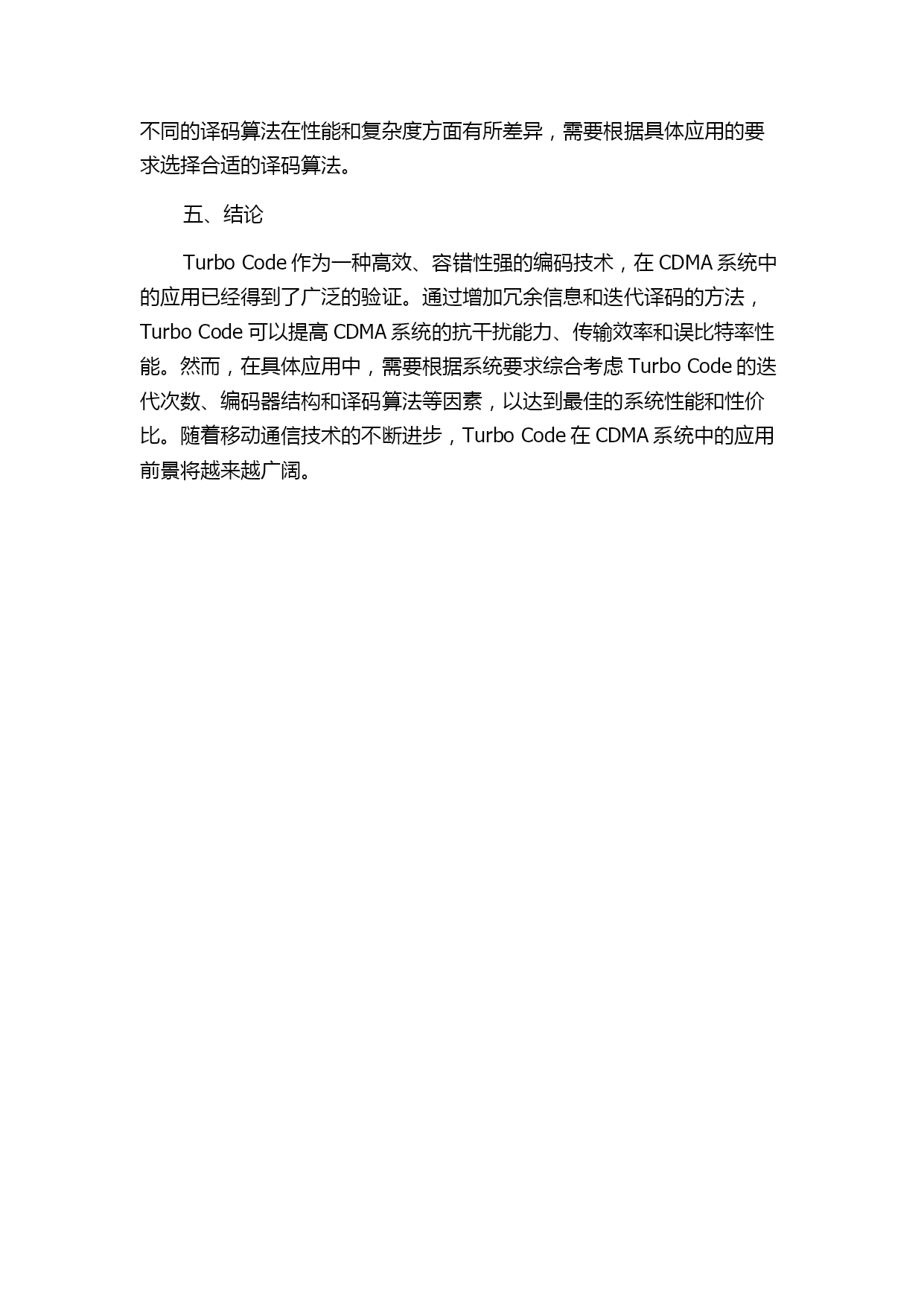 不同的译码算法在性能和复杂度方面有所差异，需要根据具体应用的要求选择合适的译码算法。

五、结论

Turbo Code 作为一种高效、容错性强的编码技术，在 CDMA 系统中的应用已经得到了广泛的验证。通过增加冗余信息和迭代译码的方法，Turbo Code 可以提高 CDMA 系统的抗干扰能力、传输效率和误比特率性能。然而，在具体应用中，需要根据系统要求综合考虑 Turbo Code 的迭代次数、编码器结构和译码算法等因素，以达到最佳的系统性能和性价比。随着移动通信技术的不断进步，Turbo Code 在 CDMA 系统中的应用前景将越来越广阔。